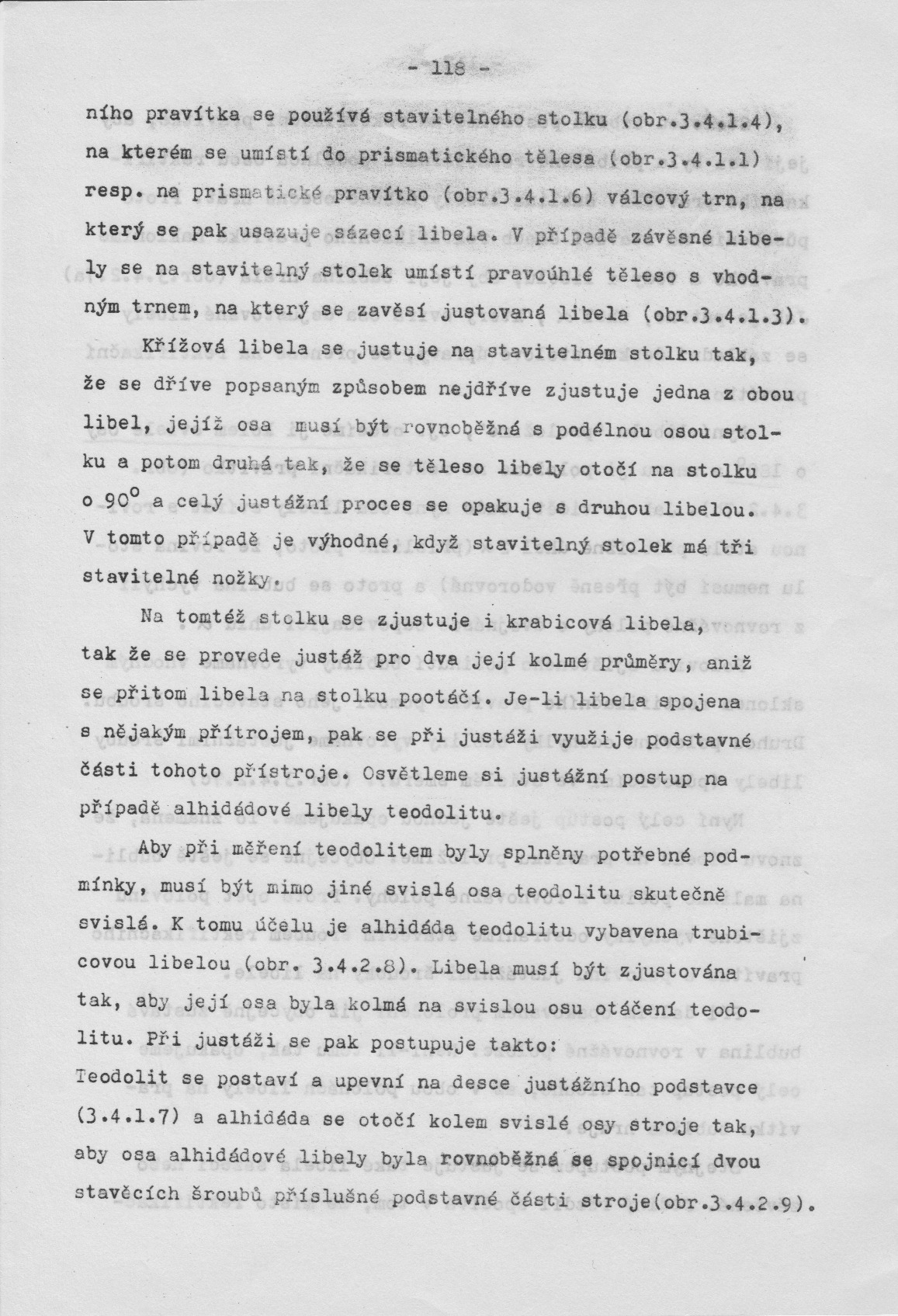 - 118 -

ního pravítka se používá stavitelného stolku (obr.3.4.1.4), na kterém se umístí do prismatického tělesa (obr.3.4.1.1) resp. na prismatické pravítko (obr.3.4.1.6) válcový trn, na který se pak usazuje sázecí libela. V případě závěsné libely se na stavitelný stolek umístí pravoúhlé těleso s vhodným trnem, na který se zavěsí justovaná libela (obr.3.4.1.3).

Křížová libela se justuje na stavitelném stolku tak, že se dříve popsaným způsobem nejdříve zjustuje jedna z obou libel, jejíž osa musí být rovnoběžná s podélnou osou stolku a potom druhá tak, že se těleso libely otočí na stolku o $90^o$ a celý justážní proces se opakuje s druhou libelou. V tomto případě je výhodné, když stavitelný stolek má tři stavitelné nožky.

Na tomtéž stolku se zjustuje i krabicová libela, tak že se provede justáž pro dva její kolmé průměry, aniž se přitom libela na stolku pootáčí. Je-li libela spojena s nějakým přítrojem, pak se při justáži využije podstavné části tohoto přístroje. Osvětleme si justážní postup na případě alhidádové libely teodolitu.

Aby při měření teodolitem byly splněny potřebné podmínky, musí být mimo jiné svislá osa teodolitu skutečně svislá. K tomu účelu je alhidáda teodolitu vybavena trubicovou libelou (obr. 3.4.2.8). Libela musí být zjustována tak, aby její osa byla kolmá na svislou osu otáčení teodolitu. Při justáži se pak postupuje takto:
Teodolit se postaví a upevní na desce justážního podstavce (3.4.1.7) a alhidáda se otočí kolem svislé osy stroje tak, aby osa alhidádové libely byla rovnoběžná se spojnicí dvou stavěcích šroubů příslušné podstavné části stroje(obr.3.4.2.9).